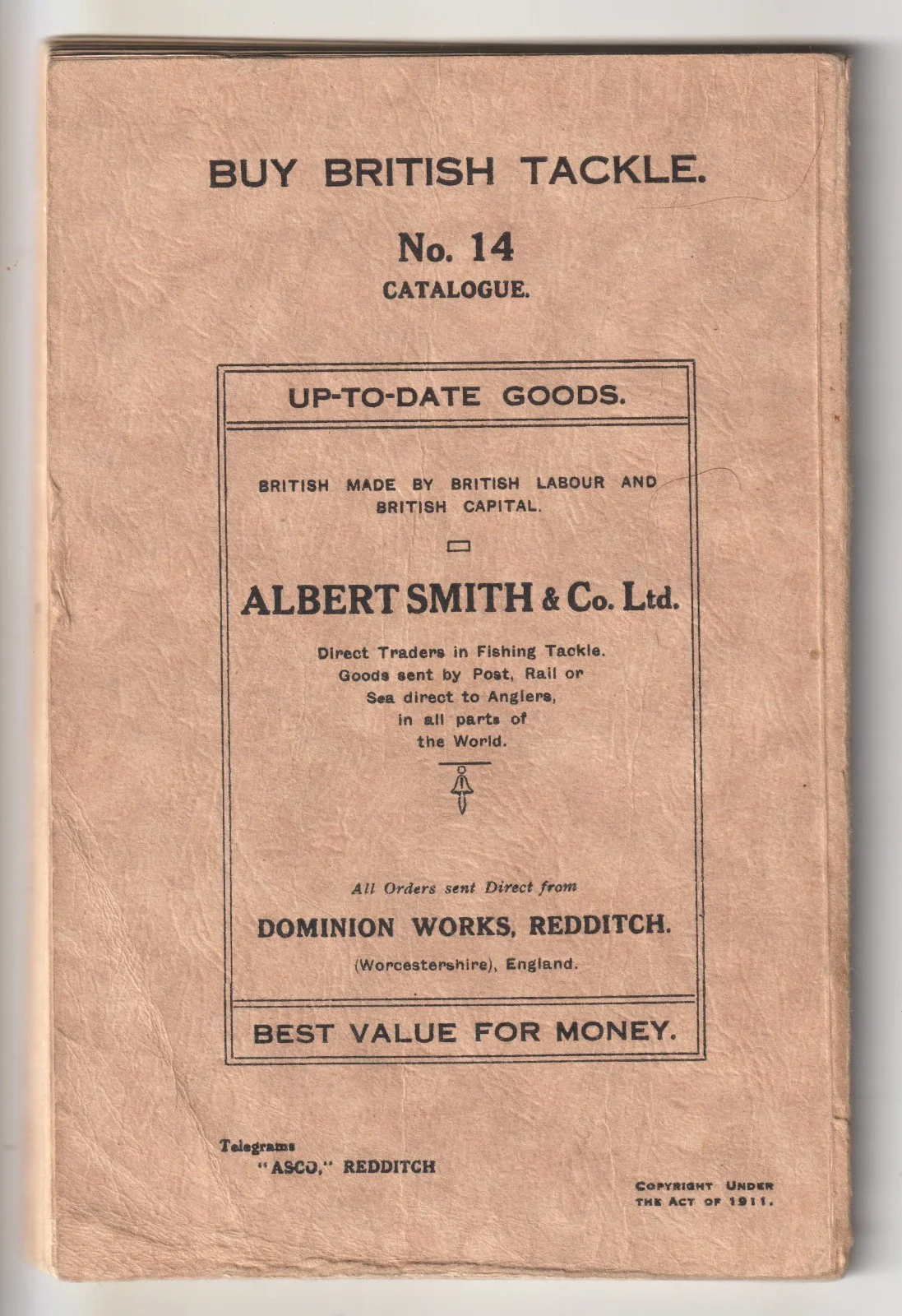 BUY BRITISH TACKLE.

No. 14

CATALOGUE.

UP-TO-DATE GOODS.

BRITISH MADE BY BRITISH LABOUR AND BRITISH CAPITAL.

ALBERT SMITH & Co. Ltd.

Direct Traders in Fishing Tackle. Goods sent by Post, Rail or Sea direct to Anglers, in all parts of the World.

All Orders sent Direct from

DOMINION WORKS, REDDITCH.

(Worcestershire), England.

BEST VALUE FOR MONEY.

Telegrams
"ASCO," REDDITCH

COPYRIGHT UNDER THE ACT OF 1911.